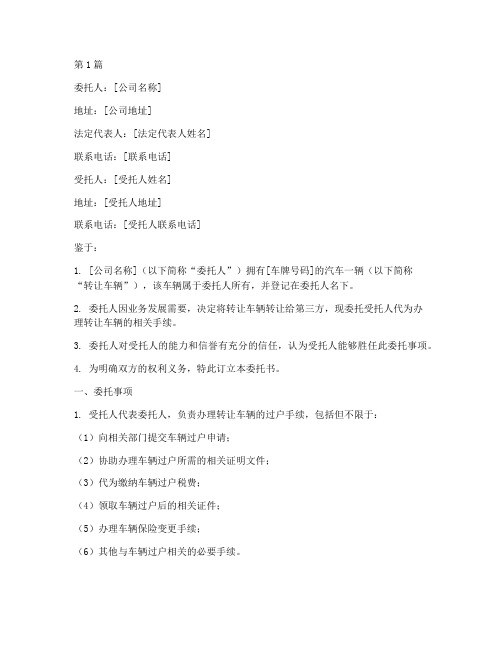 第 1 篇

委托人：[公司名称]

地址：[公司地址]

法定代表人：[法定代表人姓名]

联系电话：[联系电话]

受托人：[受托人姓名]

地址：[受托人地址]

联系电话：[受托人联系电话]

鉴于：

1. [公司名称]（以下简称“委托人”）拥有[车牌号码]的汽车一辆（以下简称“转让车辆”），该车辆属于委托人所有，并登记在委托人名下。

2. 委托人因业务发展需要，决定将转让车辆转让给第三方，现委托受托人代为办理转让车辆的相关手续。

3. 委托人对受托人的能力和信誉有充分的信任，认为受托人能够胜任此委托事项。

4. 为明确双方的权利义务，特此订立本委托书。

一、委托事项

1. 受托人代表委托人，负责办理转让车辆的过户手续，包括但不限于：

（1）向相关部门提交车辆过户申请；

（2）协助办理车辆过户所需的相关证明文件；

（3）代为缴纳车辆过户税费；

（4）领取车辆过户后的相关证件；

（5）办理车辆保险变更手续；

（6）其他与车辆过户相关的必要手续。